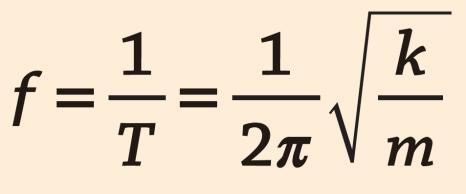 $f = \frac{1}{T} = \frac{1}{2\pi}\sqrt{\frac{k}{m}}$